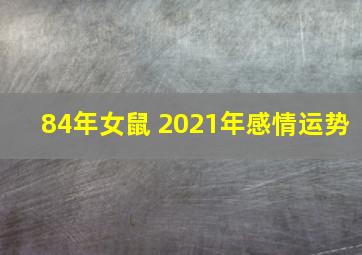 84年女鼠 2021年感情运势